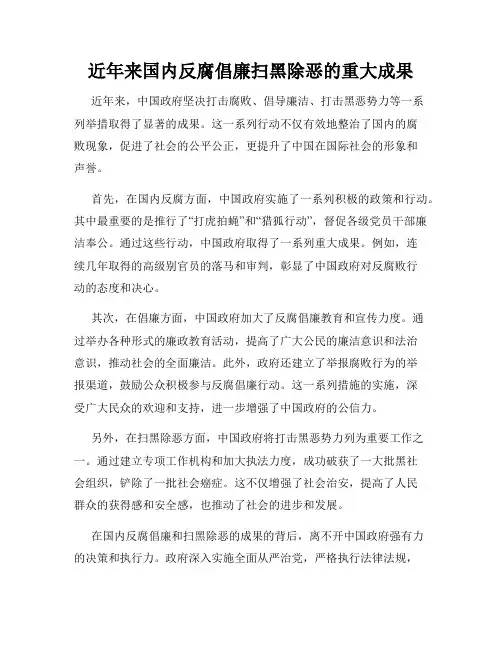 近年来国内反腐倡廉扫黑除恶的重大成果

近年来，中国政府坚决打击腐败、倡导廉洁、打击黑恶势力等一系列举措取得了显著的成果。这一系列行动不仅有效地整治了国内的腐败现象，促进了社会的公平公正，更提升了中国在国际社会的形象和声誉。

首先，在国内反腐方面，中国政府实施了一系列积极的政策和行动。其中最重要的是推行了“打虎拍蝇”和“猎狐行动”，督促各级党员干部廉洁奉公。通过这些行动，中国政府取得了一系列重大成果。例如，连续几年取得的高级别官员的落马和审判，彰显了中国政府对反腐败行动的态度和决心。

其次，在倡廉方面，中国政府加大了反腐倡廉教育和宣传力度。通过举办各种形式的廉政教育活动，提高了广大公民的廉洁意识和法治意识，推动社会的全面廉洁。此外，政府还建立了举报腐败行为的举报渠道，鼓励公众积极参与反腐倡廉行动。这一系列措施的实施，深受广大民众的欢迎和支持，进一步增强了中国政府的公信力。

另外，在扫黑除恶方面，中国政府将打击黑恶势力列为重要工作之一。通过建立专项工作机构和加大执法力度，成功破获了一大批黑社会组织，铲除了一批社会癌症。这不仅增强了社会治安，提高了人民群众的获得感和安全感，也推动了社会的进步和发展。

在国内反腐倡廉和扫黑除恶的成果的背后，离不开中国政府强有力的决策和执行力。政府深入实施全面从严治党，严格执行法律法规，